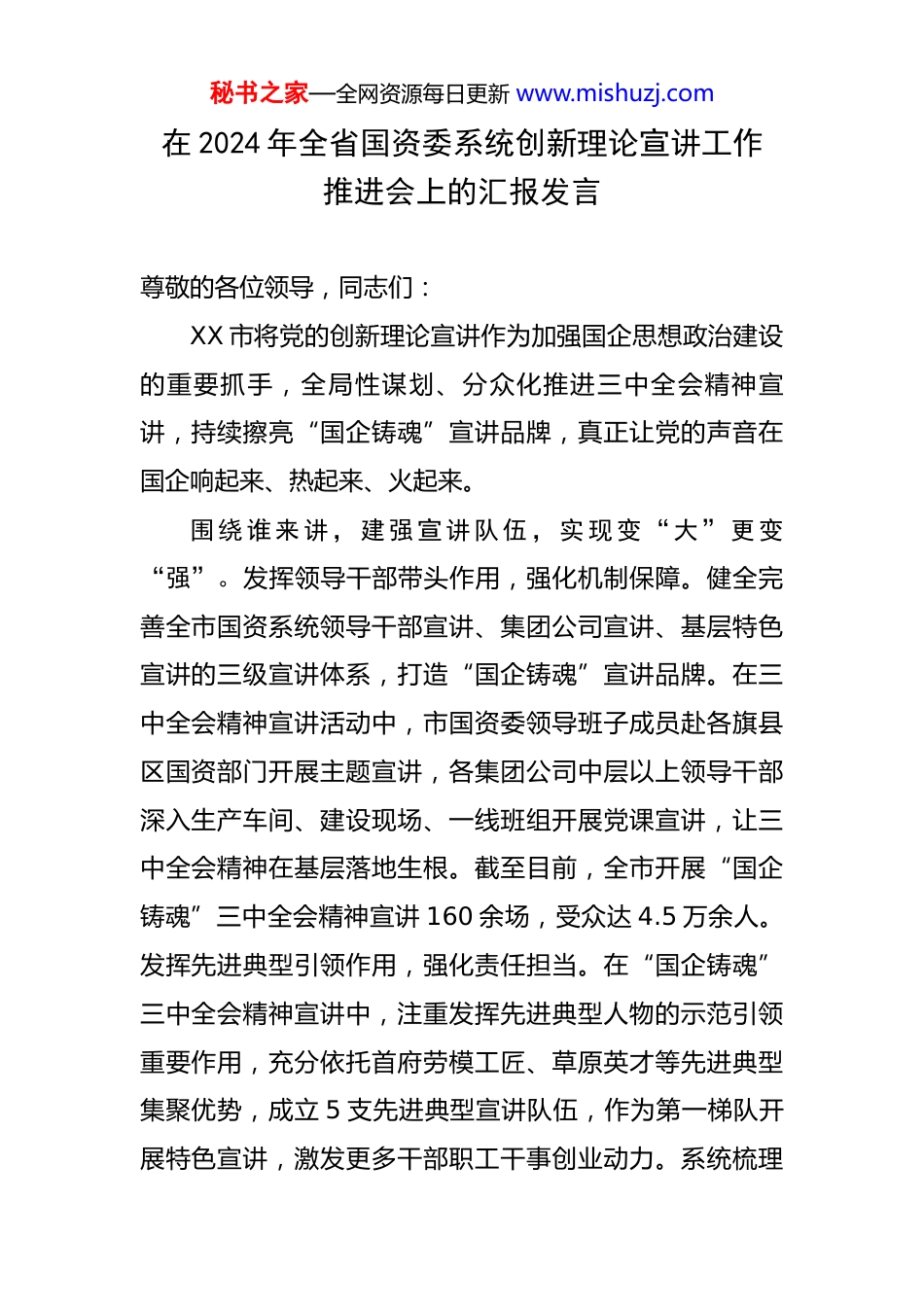 秘书之家—全网资源每日更新 www.mishuzj.com

在 2024 年全省国资委系统创新理论宣讲工作推进会上的汇报发言

尊敬的各位领导，同志们：

XX 市将党的创新理论宣讲作为加强国企思想政治建设的重要抓手，全局性谋划、分众化推进三中全会精神宣讲，持续擦亮“国企铸魂”宣讲品牌，真正让党的声音在国企响起来、热起来、火起来。

围绕谁来讲，建强宣讲队伍，实现变“大”更变“强”。发挥领导干部带头作用，强化机制保障。健全完善全市国资系统领导干部宣讲、集团公司宣讲、基层特色宣讲的三级宣讲体系，打造“国企铸魂”宣讲品牌。在三中全会精神宣讲活动中，市国资委领导班子成员赴各旗县区国资部门开展主题宣讲，各集团公司中层以上领导干部深入生产车间、建设现场、一线班组开展党课宣讲，让三中全会精神在基层落地生根。截至目前，全市开展“国企铸魂”三中全会精神宣讲 160 余场，受众达 4.5 万余人。发挥先进典型引领作用，强化责任担当。在“国企铸魂”三中全会精神宣讲中，注重发挥先进典型人物的示范引领重要作用，充分依托首府劳模工匠、草原英才等先进典型集聚优势，成立 5 支先进典型宣讲队伍，作为第一梯队开展特色宣讲，激发更多干部职工干事创业动力。系统梳理